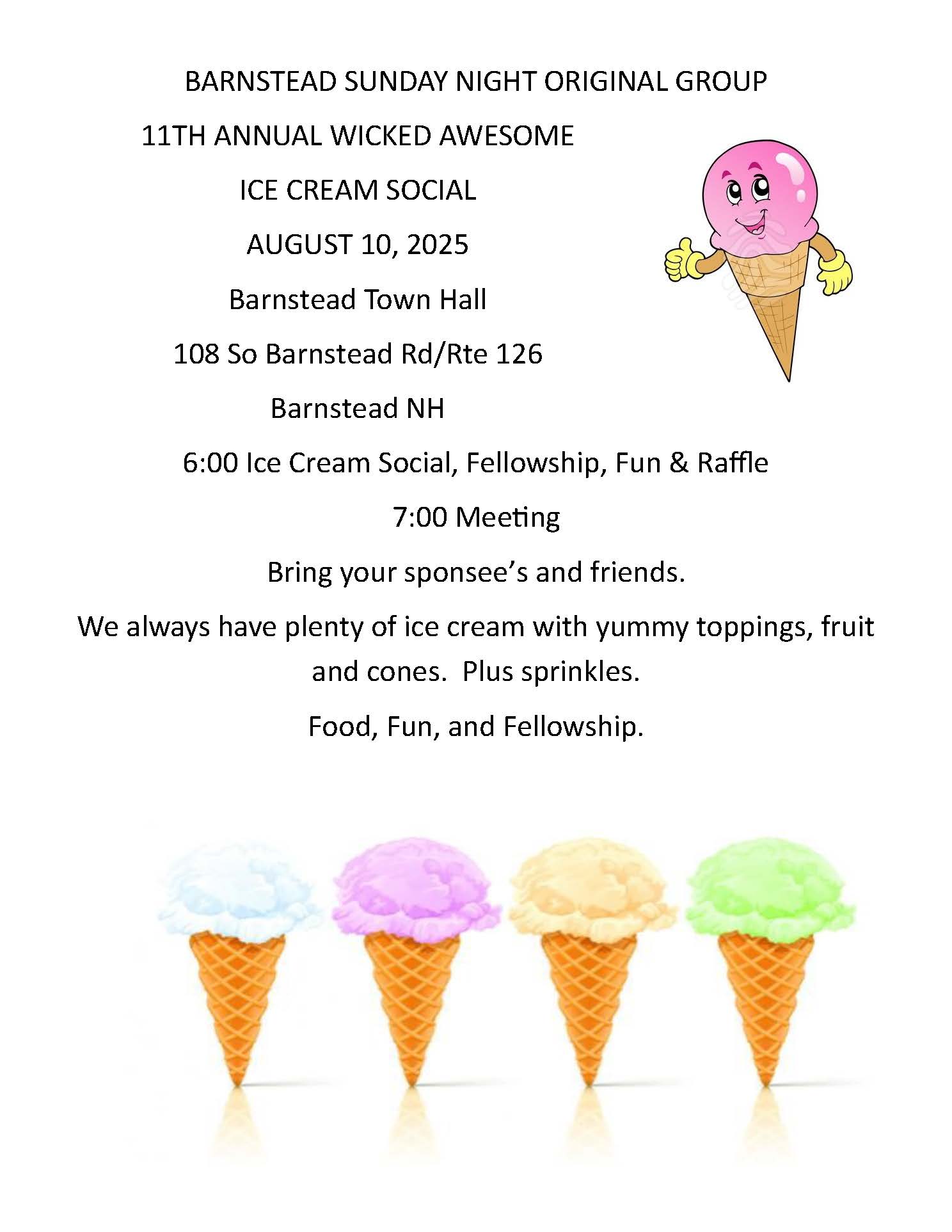 BARNSTEAD SUNDAY NIGHT ORIGINAL GROUP

11TH ANNUAL WICKED AWESOME

ICE CREAM SOCIAL

AUGUST 10, 2025

Barnstead Town Hall

108 So Barnstead Rd/Rte 126

Barnstead NH

6:00 Ice Cream Social, Fellowship, Fun & Raffle

7:00 Meeting

Bring your sponsee's and friends.

We always have plenty of ice cream with yummy toppings, fruit and cones. Plus sprinkles.

Food, Fun, and Fellowship.